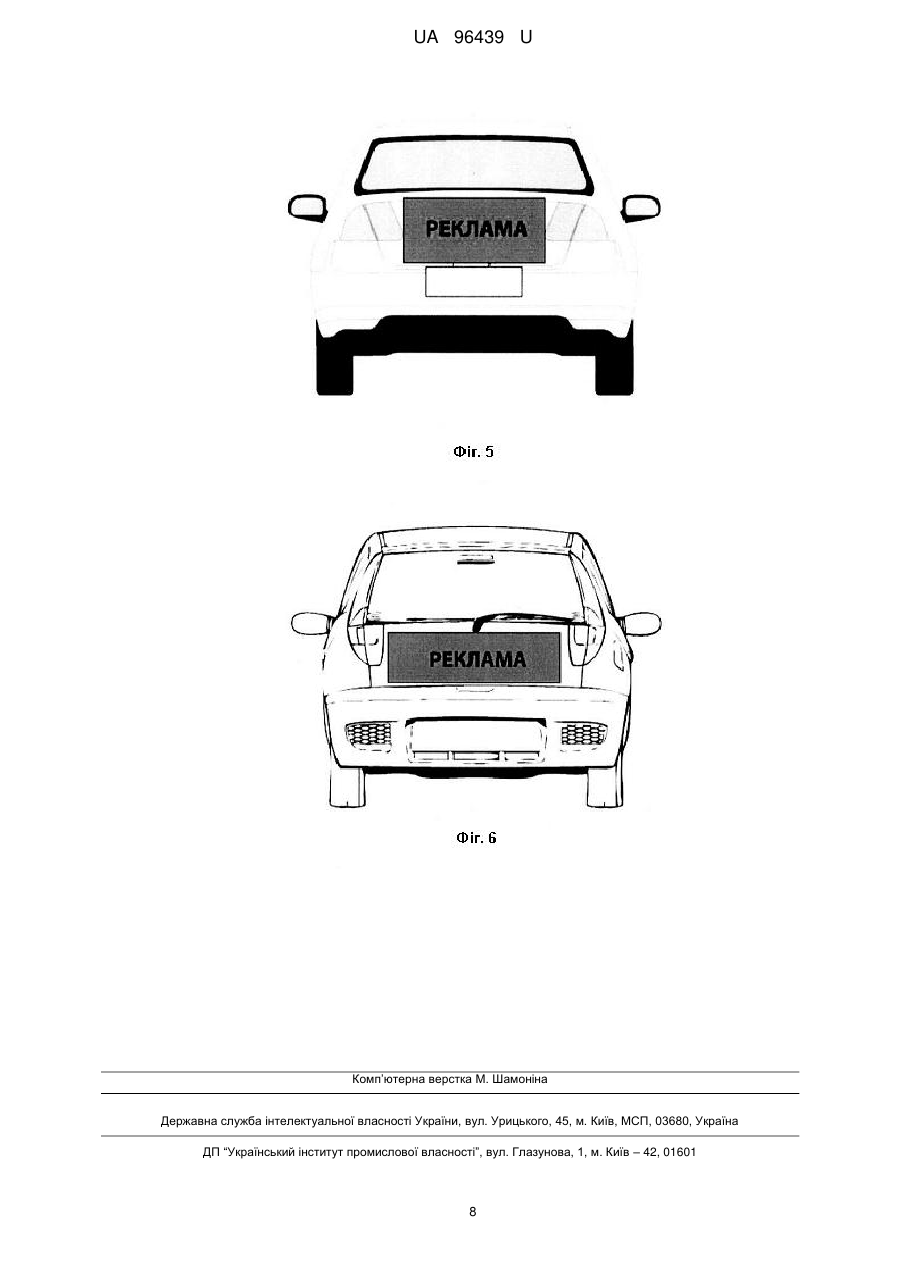 UA 96439 U

РЕКЛАМА

Фіг. 5

РЕКЛАМА

Фіг. 6

Комп'ютерна верстка М. Шамоніна

Державна служба інтелектуальної власності України, вул. Урицького, 45, м. Київ, МСП, 03680, Україна

ДП "Український інститут промислової власності", вул. Глазунова, 1, м. Київ – 42, 01601

8